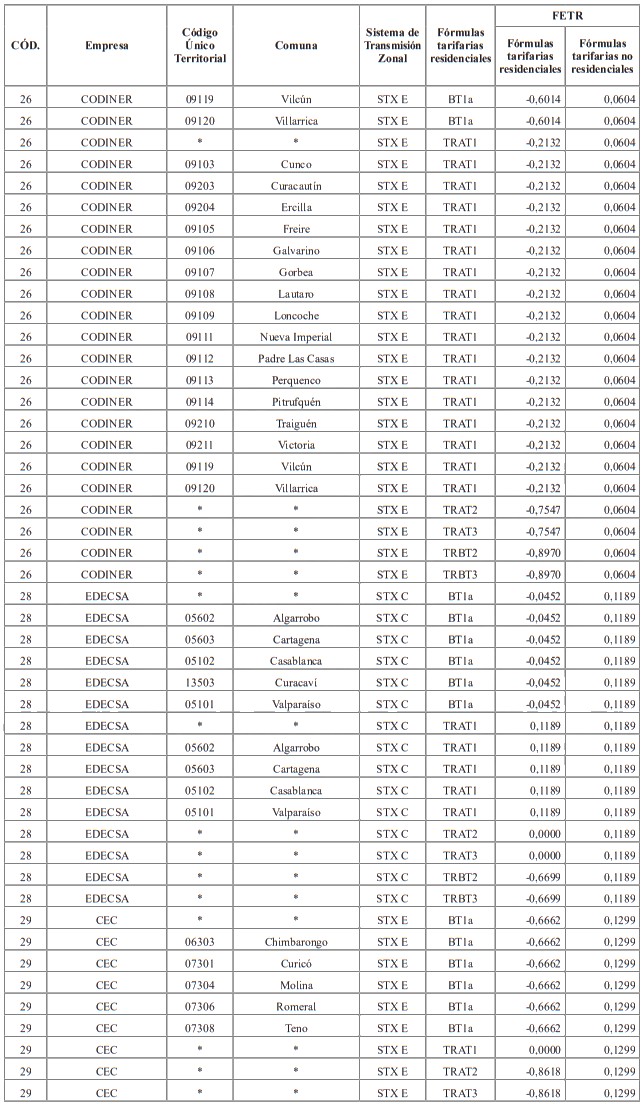 | CÓD. | Empresa | Código Único Territorial | Comuna | Sistema de Transmisión Zonal | Fórmulas tarifarias residenciales | FETR Fórmulas tarifarias residenciales | FETR Fórmulas tarifarias no residenciales |
|---|---|---|---|---|---|---|---|
| 26 | CODINER | 09119 | Vilcún | STX E | BT1a | -0,6014 | 0,0604 |
| 26 | CODINER | 09120 | Villarrica | STX E | BT1a | -0,6014 | 0,0604 |
| 26 | CODINER | * | * | STX E | TRAT1 | -0,2132 | 0,0604 |
| 26 | CODINER | 09103 | Cunco | STX E | TRAT1 | -0,2132 | 0,0604 |
| 26 | CODINER | 09203 | Curacautín | STX E | TRAT1 | -0,2132 | 0,0604 |
| 26 | CODINER | 09204 | Ercilla | STX E | TRAT1 | -0,2132 | 0,0604 |
| 26 | CODINER | 09105 | Freire | STX E | TRAT1 | -0,2132 | 0,0604 |
| 26 | CODINER | 09106 | Galvarino | STX E | TRAT1 | -0,2132 | 0,0604 |
| 26 | CODINER | 09107 | Gorbea | STX E | TRAT1 | -0,2132 | 0,0604 |
| 26 | CODINER | 09108 | Lautaro | STX E | TRAT1 | -0,2132 | 0,0604 |
| 26 | CODINER | 09109 | Loncoche | STX E | TRAT1 | -0,2132 | 0,0604 |
| 26 | CODINER | 09111 | Nueva Imperial | STX E | TRAT1 | -0,2132 | 0,0604 |
| 26 | CODINER | 09112 | Padre Las Casas | STX E | TRAT1 | -0,2132 | 0,0604 |
| 26 | CODINER | 09113 | Perquenco | STX E | TRAT1 | -0,2132 | 0,0604 |
| 26 | CODINER | 09114 | Pitrufquén | STX E | TRAT1 | -0,2132 | 0,0604 |
| 26 | CODINER | 09210 | Traiguén | STX E | TRAT1 | -0,2132 | 0,0604 |
| 26 | CODINER | 09211 | Victoria | STX E | TRAT1 | -0,2132 | 0,0604 |
| 26 | CODINER | 09119 | Vilcún | STX E | TRAT1 | -0,2132 | 0,0604 |
| 26 | CODINER | 09120 | Villarrica | STX E | TRAT1 | -0,2132 | 0,0604 |
| 26 | CODINER | * | * | STX E | TRAT2 | -0,7547 | 0,0604 |
| 26 | CODINER | * | * | STX E | TRAT3 | -0,7547 | 0,0604 |
| 26 | CODINER | * | * | STX E | TRBT2 | -0,8970 | 0,0604 |
| 26 | CODINER | * | * | STX E | TRBT3 | -0,8970 | 0,0604 |
| 28 | EDECSA | * | * | STX C | BT1a | -0,0452 | 0,1189 |
| 28 | EDECSA | 05602 | Algarrobo | STX C | BT1a | -0,0452 | 0,1189 |
| 28 | EDECSA | 05603 | Cartagena | STX C | BT1a | -0,0452 | 0,1189 |
| 28 | EDECSA | 05102 | Casablanca | STX C | BT1a | -0,0452 | 0,1189 |
| 28 | EDECSA | 13503 | Curacaví | STX C | BT1a | -0,0452 | 0,1189 |
| 28 | EDECSA | 05101 | Valparaíso | STX C | BT1a | -0,0452 | 0,1189 |
| 28 | EDECSA | * | * | STX C | TRAT1 | 0,1189 | 0,1189 |
| 28 | EDECSA | 05602 | Algarrobo | STX C | TRAT1 | 0,1189 | 0,1189 |
| 28 | EDECSA | 05603 | Cartagena | STX C | TRAT1 | 0,1189 | 0,1189 |
| 28 | EDECSA | 05102 | Casablanca | STX C | TRAT1 | 0,1189 | 0,1189 |
| 28 | EDECSA | 05101 | Valparaíso | STX C | TRAT1 | 0,1189 | 0,1189 |
| 28 | EDECSA | * | * | STX C | TRAT2 | 0,0000 | 0,1189 |
| 28 | EDECSA | * | * | STX C | TRAT3 | 0,0000 | 0,1189 |
| 28 | EDECSA | * | * | STX C | TRBT2 | -0,6699 | 0,1189 |
| 28 | EDECSA | * | * | STX C | TRBT3 | -0,6699 | 0,1189 |
| 29 | CEC | * | * | STX E | BT1a | -0,6662 | 0,1299 |
| 29 | CEC | 06303 | Chimbarongo | STX E | BT1a | -0,6662 | 0,1299 |
| 29 | CEC | 07301 | Curicó | STX E | BT1a | -0,6662 | 0,1299 |
| 29 | CEC | 07304 | Molina | STX E | BT1a | -0,6662 | 0,1299 |
| 29 | CEC | 07306 | Romeral | STX E | BT1a | -0,6662 | 0,1299 |
| 29 | CEC | 07308 | Teno | STX E | BT1a | -0,6662 | 0,1299 |
| 29 | CEC | * | * | STX E | TRAT1 | 0,0000 | 0,1299 |
| 29 | CEC | * | * | STX E | TRAT2 | -0,8618 | 0,1299 |
| 29 | CEC | * | * | STX E | TRAT3 | -0,8618 | 0,1299 |